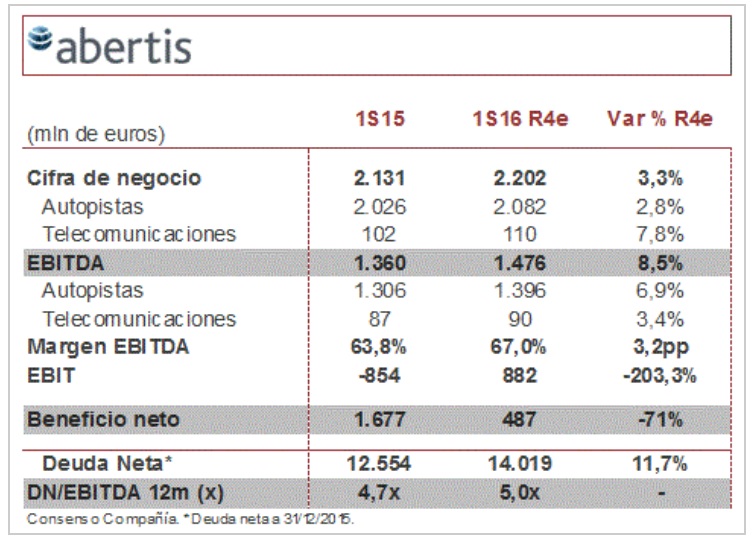 abertis

| (mln de euros) | 1S15 | 1S16 R4e | Var % R4e |
|---|---|---|---|
| Cifra de negocio | 2.131 | 2.202 | 3,3% |
| Autopistas | 2.026 | 2.082 | 2,8% |
| Telecomunicaciones | 102 | 110 | 7,8% |
| EBITDA | 1.360 | 1.476 | 8,5% |
| Autopistas | 1.306 | 1.396 | 6,9% |
| Telecomunicaciones | 87 | 90 | 3,4% |
| Margen EBITDA | 63,8% | 67,0% | 3,2pp |
| EBIT | -854 | 882 | -203,3% |
| Beneficio neto | 1.677 | 487 | -71% |
| Deuda Neta* | 12.554 | 14.019 | 11,7% |
| DN/EBITDA 12m (x) | 4,7x | 5,0x | - |

Consenso Compañía. *Deuda neta a 31/12/2015.